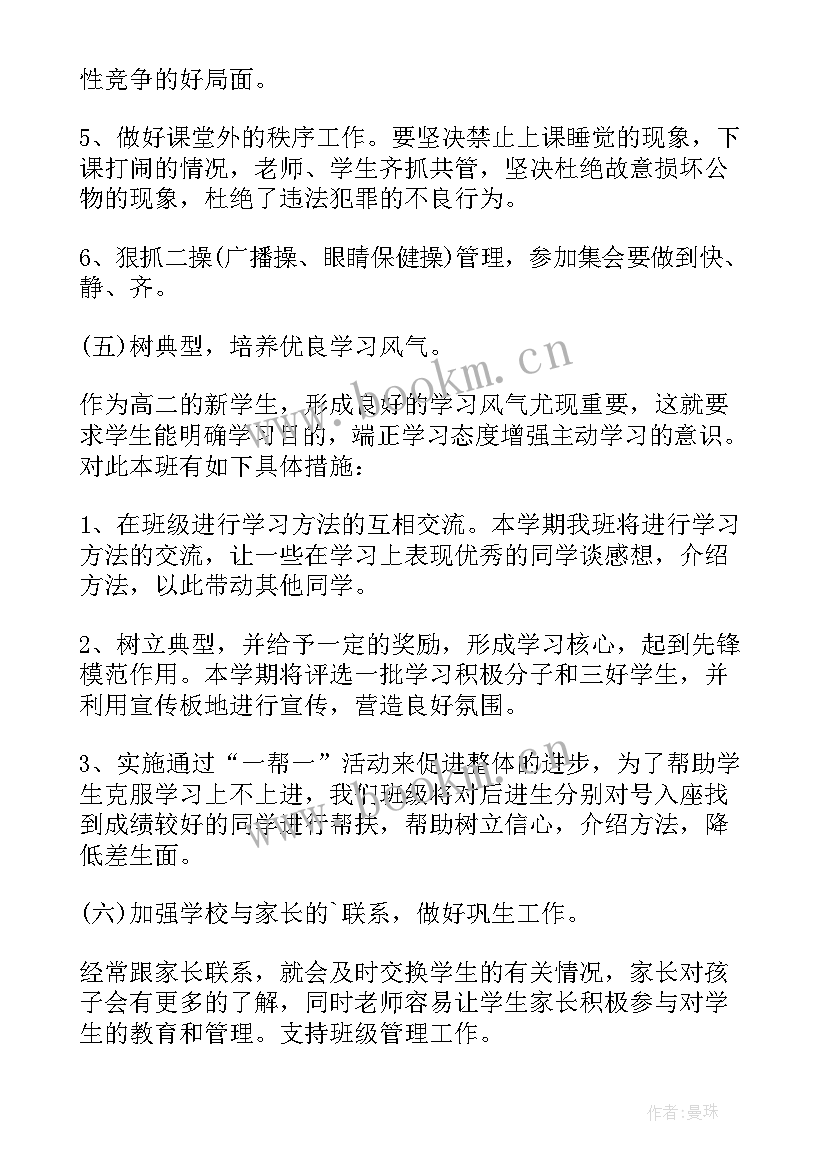 性竞争的好局面。

5、做好课堂外的秩序工作。要坚决禁止上课睡觉的现象，下课打闹的情况，老师、学生齐抓共管，坚决杜绝故意损坏公物的现象，杜绝了违法犯罪的不良行为。

6、狠抓二操(广播操、眼睛保健操)管理，参加集会要做到快、静、齐。

(五)树典型，培养优良学习风气。

作为高二的新学生，形成良好的学习风气尤现重要，这就要求学生能明确学习目的，端正学习态度增强主动学习的意识。对此本班有如下具体措施：

1、在班级进行学习方法的互相交流。本学期我班将进行学习方法的交流，让一些在学习上表现优秀的同学谈感想，介绍方法，以此带动其他同学。

2、树立典型，并给予一定的奖励，形成学习核心，起到先锋模范作用。本学期将评选一批学习积极分子和三好学生，并利用宣传板地进行宣传，营造良好氛围。

3、实施通过“一帮一”活动来促进整体的进步，为了帮助学生克服学习上不上进，我们班级将对后进生分别对号入座找到成绩较好的同学进行帮扶，帮助树立信心，介绍方法，降低差生面。

(六)加强学校与家长的`联系，做好巩生工作。

经常跟家长联系，就会及时交换学生的有关情况，家长对孩子会有更多的了解，同时老师容易让学生家长积极参与对学生的教育和管理。支持班级管理工作。

www.bookm.cn

作者：曼珠